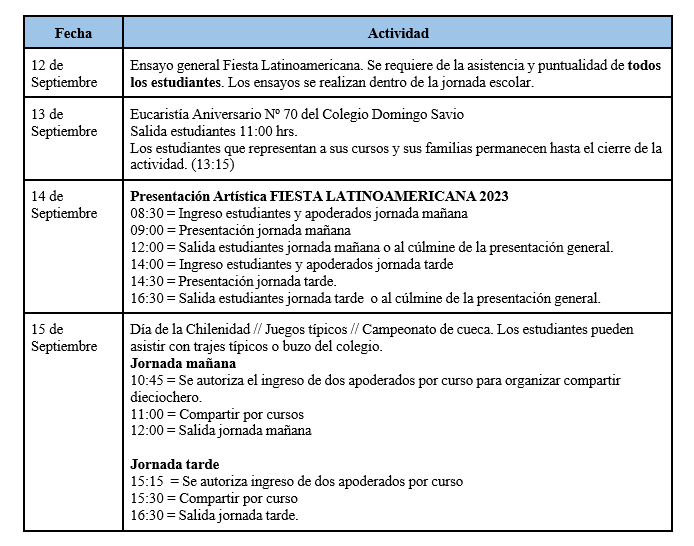 | Fecha | Actividad |
|---|---|
| 12 de Septiembre | Ensayo general Fiesta Latinoamericana. Se requiere de la asistencia y puntualidad de **todos los estudiantes**. Los ensayos se realizan dentro de la jornada escolar. |
| 13 de Septiembre | Eucaristía Aniversario Nº 70 del Colegio Domingo Savio<br>Salida estudiantes 11:00 hrs.<br>Los estudiantes que representan a sus cursos y sus familias permanecen hasta el cierre de la actividad. (13:15) |
| 14 de Septiembre | **Presentación Artística FIESTA LATINOAMERICANA 2023**<br>08:30 = Ingreso estudiantes y apoderados jornada mañana<br>09:00 = Presentación jornada mañana<br>12:00 = Salida estudiantes jornada mañana o al cúlmine de la presentación general.<br>14:00 = Ingreso estudiantes y apoderados jornada tarde<br>14:30 = Presentación jornada tarde.<br>16:30 = Salida estudiantes jornada tarde o al cúlmine de la presentación general. |
| 15 de Septiembre | Día de la Chilenidad // Juegos típicos // Campeonato de cueca. Los estudiantes pueden asistir con trajes típicos o buzo del colegio.<br>**Jornada mañana**<br>10:45 = Se autoriza el ingreso de dos apoderados por curso para organizar compartir dieciochero.<br>11:00 = Compartir por cursos<br>12:00 = Salida jornada mañana<br><br>**Jornada tarde**<br>15:15 = Se autoriza ingreso de dos apoderados por curso<br>15:30 = Compartir por curso<br>16:30 = Salida jornada tarde. |